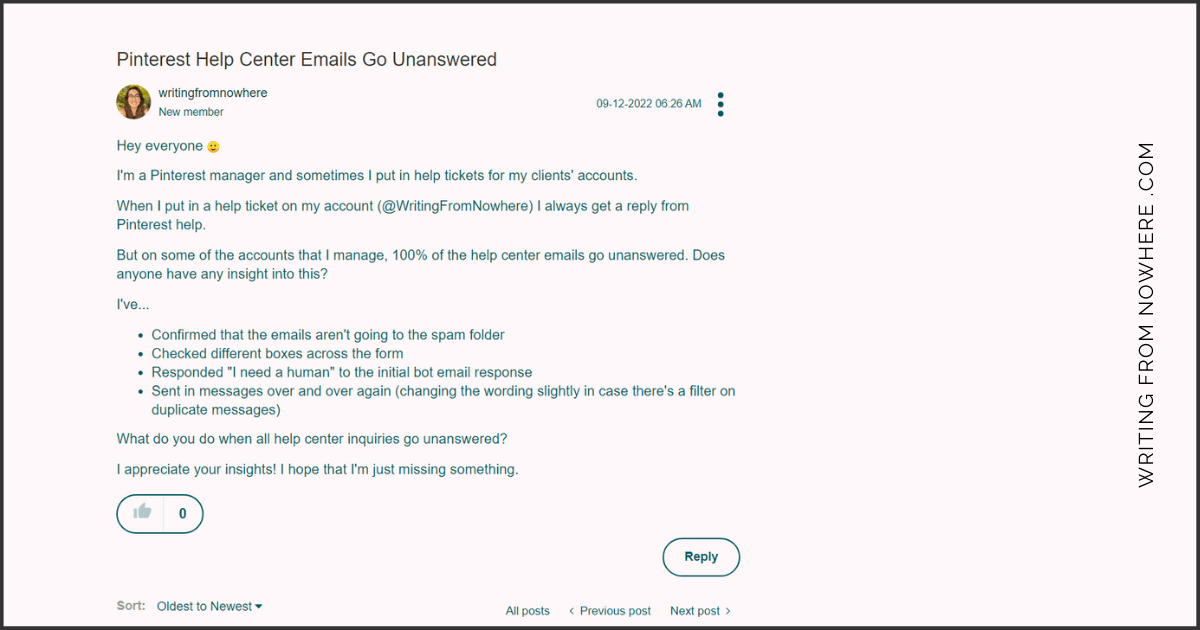 Pinterest Help Center Emails Go Unanswered

writingfromnowhere
New member

09-12-2022 06:26 AM

Hey everyone 🙂

I'm a Pinterest manager and sometimes I put in help tickets for my clients' accounts.

When I put in a help ticket on my account (@WritingFromNowhere) I always get a reply from Pinterest help.

But on some of the accounts that I manage, 100% of the help center emails go unanswered. Does anyone have any insight into this?

I've...

- Confirmed that the emails aren't going to the spam folder
- Checked different boxes across the form
- Responded "I need a human" to the initial bot email response
- Sent in messages over and over again (changing the wording slightly in case there's a filter on duplicate messages)

What do you do when all help center inquiries go unanswered?

I appreciate your insights! I hope that I'm just missing something.

0

Reply

Sort: Oldest to Newest

All posts ‹ Previous post Next post ›

WRITING FROM NOWHERE .COM